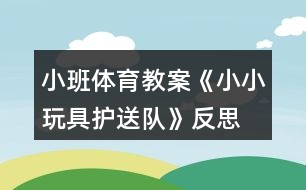 小班体育教案《小小玩具护送队》反思